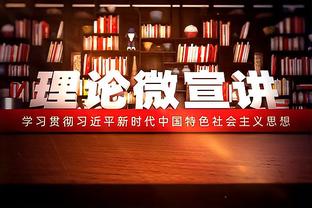 理论微宣讲

学习贯彻习近平新时代中国特色社会主义思想